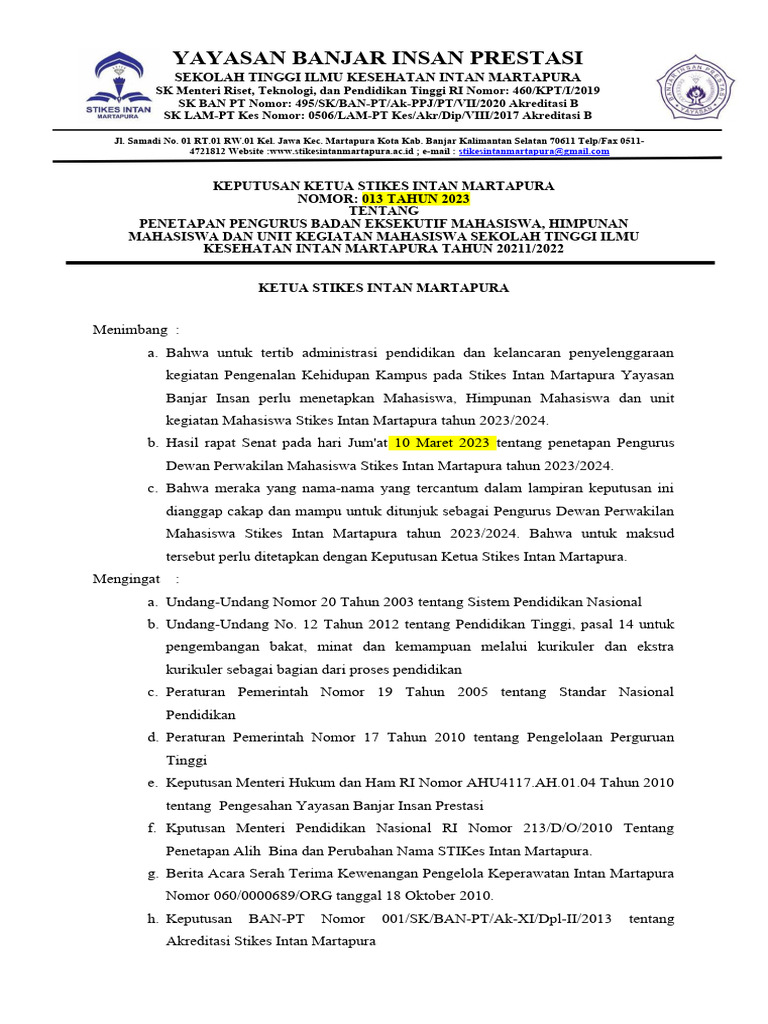 STIKES INTAN MARTAPURA

YAYASAN BANJAR INSAN PRESTASI
SEKOLAH TINGGI ILMU KESEHATAN INTAN MARTAPURA
SK Menteri Riset, Teknologi, dan Pendidikan Tinggi RI Nomor: 460/KPT/I/2019
SK BAN PT Nomor: 495/SK/BAN-PT/Ak-PPJ/PT/VII/2020 Akreditasi B
SK LAM-PT Kes Nomor: 0506/LAM-PT Kes/Akr/Dip/VIII/2017 Akreditasi B

Jl. Samadi No. 01 RT.01 RW.01 Kel. Jawa Kec. Martapura Kota Kab. Banjar Kalimantan Selatan 70611 Telp/Fax 0511-4721812 Website :www.stikesintanmartapura.ac.id ; e-mail : stikesintanmartapura@gmail.com

KEPUTUSAN KETUA STIKES INTAN MARTAPURA
NOMOR: 013 TAHUN 2023
TENTANG
PENETAPAN PENGURUS BADAN EKSEKUTIF MAHASISWA, HIMPUNAN MAHASISWA DAN UNIT KEGIATAN MAHASISWA SEKOLAH TINGGI ILMU KESEHATAN INTAN MARTAPURA TAHUN 20211/2022

KETUA STIKES INTAN MARTAPURA

Menimbang :
a. Bahwa untuk tertib administrasi pendidikan dan kelancaran penyelenggaraan kegiatan Pengenalan Kehidupan Kampus pada Stikes Intan Martapura Yayasan Banjar Insan perlu menetapkan Mahasiswa, Himpunan Mahasiswa dan unit kegiatan Mahasiswa Stikes Intan Martapura tahun 2023/2024.
b. Hasil rapat Senat pada hari Jum'at 10 Maret 2023 tentang penetapan Pengurus Dewan Perwakilan Mahasiswa Stikes Intan Martapura tahun 2023/2024.
c. Bahwa meraka yang nama-nama yang tercantum dalam lampiran keputusan ini dianggap cakap dan mampu untuk ditunjuk sebagai Pengurus Dewan Perwakilan Mahasiswa Stikes Intan Martapura tahun 2023/2024. Bahwa untuk maksud tersebut perlu ditetapkan dengan Keputusan Ketua Stikes Intan Martapura.

Mengingat :
a. Undang-Undang Nomor 20 Tahun 2003 tentang Sistem Pendidikan Nasional
b. Undang-Undang No. 12 Tahun 2012 tentang Pendidikan Tinggi, pasal 14 untuk pengembangan bakat, minat dan kemampuan melalui kurikuler dan ekstra kurikuler sebagai bagian dari proses pendidikan
c. Peraturan Pemerintah Nomor 19 Tahun 2005 tentang Standar Nasional Pendidikan
d. Peraturan Pemerintah Nomor 17 Tahun 2010 tentang Pengelolaan Perguruan Tinggi
e. Keputusan Menteri Hukum dan Ham RI Nomor AHU4117.AH.01.04 Tahun 2010 tentang Pengesahan Yayasan Banjar Insan Prestasi
f. Kputusan Menteri Pendidikan Nasional RI Nomor 213/D/O/2010 Tentang Penetapan Alih Bina dan Perubahan Nama STIKes Intan Martapura.
g. Berita Acara Serah Terima Kewenangan Pengelola Keperawatan Intan Martapura Nomor 060/0000689/ORG tanggal 18 Oktober 2010.
h. Keputusan BAN-PT Nomor 001/SK/BAN-PT/Ak-XI/Dpl-II/2013 tentang Akreditasi Stikes Intan Martapura